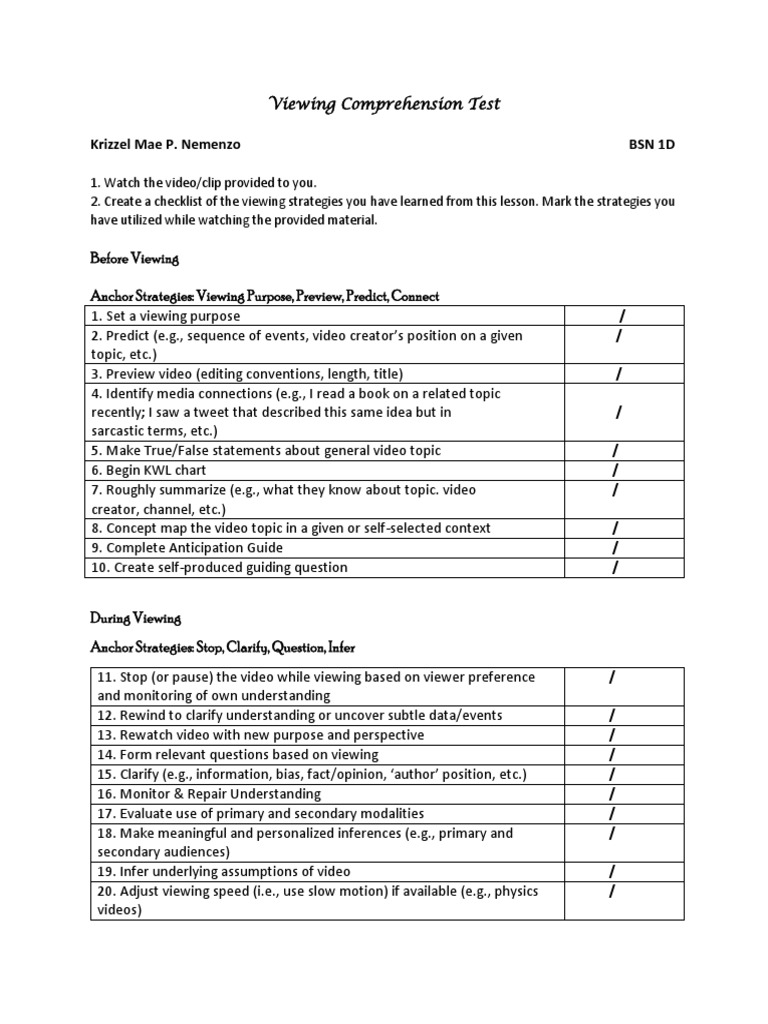 Viewing Comprehension Test

Krizzel Mae P. Nemenzo BSN 1D

1. Watch the video/clip provided to you.
2. Create a checklist of the viewing strategies you have learned from this lesson. Mark the strategies you have utilized while watching the provided material.

Before Viewing

Anchor Strategies: Viewing Purpose, Preview, Predict, Connect

| | |
|---|---|
| 1. Set a viewing purpose | / |
| 2. Predict (e.g., sequence of events, video creator's position on a given topic, etc.) | / |
| 3. Preview video (editing conventions, length, title) | / |
| 4. Identify media connections (e.g., I read a book on a related topic recently; I saw a tweet that described this same idea but in sarcastic terms, etc.) | / |
| 5. Make True/False statements about general video topic | / |
| 6. Begin KWL chart | / |
| 7. Roughly summarize (e.g., what they know about topic. video creator, channel, etc.) | / |
| 8. Concept map the video topic in a given or self-selected context | / |
| 9. Complete Anticipation Guide | / |
| 10. Create self-produced guiding question | / |

During Viewing

Anchor Strategies: Stop, Clarify, Question, Infer

| | |
|---|---|
| 11. Stop (or pause) the video while viewing based on viewer preference and monitoring of own understanding | / |
| 12. Rewind to clarify understanding or uncover subtle data/events | / |
| 13. Rewatch video with new purpose and perspective | / |
| 14. Form relevant questions based on viewing | / |
| 15. Clarify (e.g., information, bias, fact/opinion, 'author' position, etc.) | / |
| 16. Monitor & Repair Understanding | / |
| 17. Evaluate use of primary and secondary modalities | / |
| 18. Make meaningful and personalized inferences (e.g., primary and secondary audiences) | / |
| 19. Infer underlying assumptions of video | / |
| 20. Adjust viewing speed (i.e., use slow motion) if available (e.g., physics videos) | / |